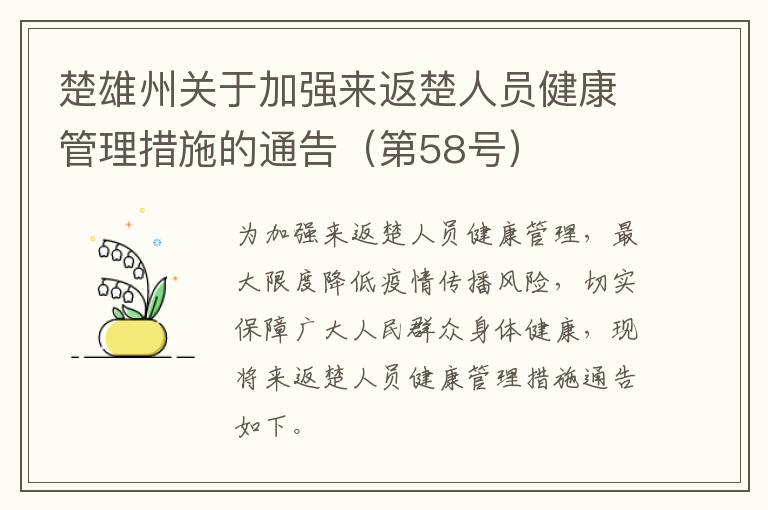 楚雄州关于加强来返楚人员健康管理措施的通告（第58号）

为加强来返楚人员健康管理，最大限度降低疫情传播风险，切实保障广大人民群众身体健康，现将来返楚人员健康管理措施通告如下。